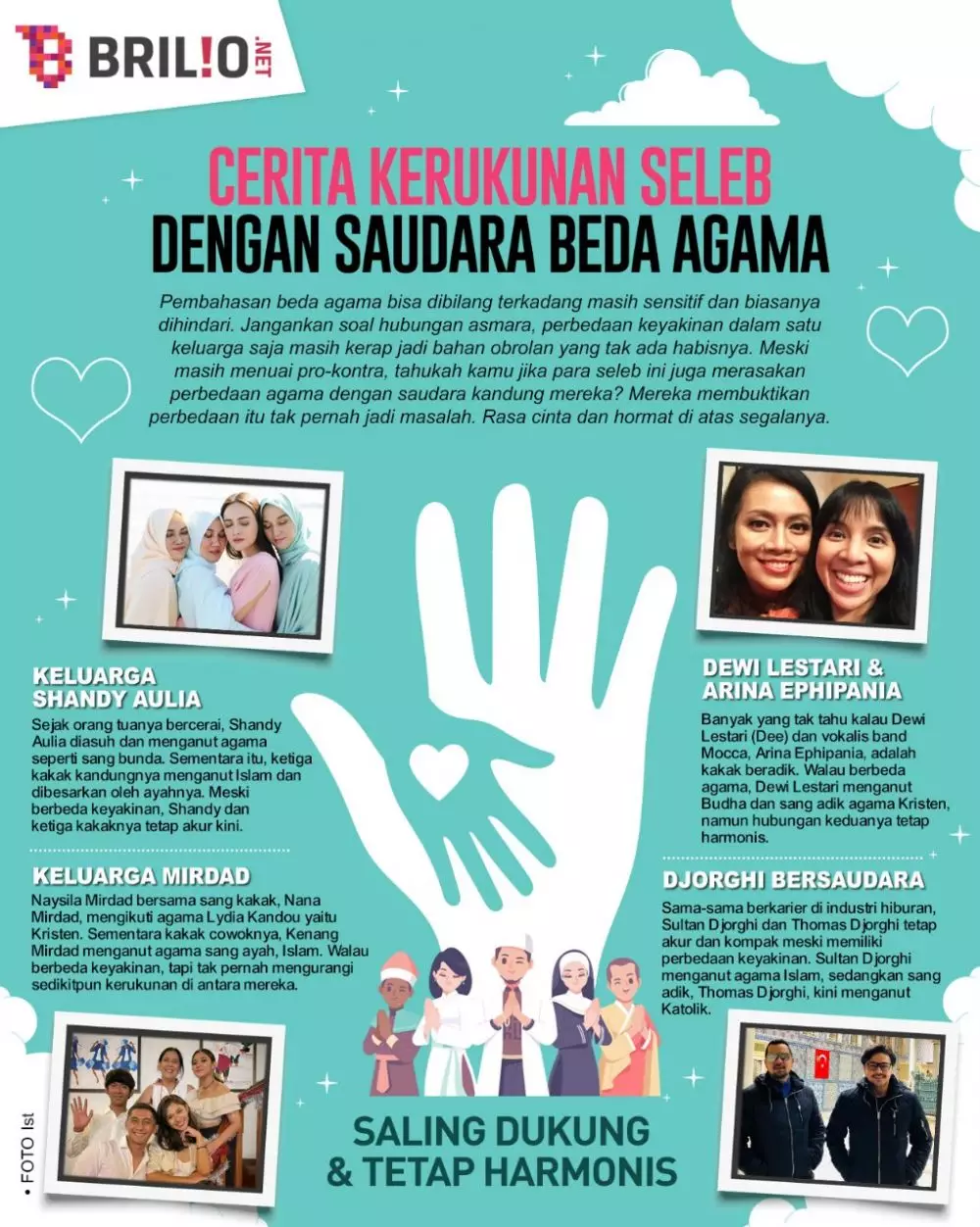 BRIL!O.NET

CERITA KERUKUNAN SELEB DENGAN SAUDARA BEDA AGAMA

Pembahasan beda agama bisa dibilang terkadang masih sensitif dan biasanya dihindari. Jangankan soal hubungan asmara, perbedaan keyakinan dalam satu keluarga saja masih kerap jadi bahan obrolan yang tak ada habisnya. Meski masih menuai pro-kontra, tahukah kamu jika para seleb ini juga merasakan perbedaan agama dengan saudara kandung mereka? Mereka membuktikan perbedaan itu tak pernah jadi masalah. Rasa cinta dan hormat di atas segalanya.

KELUARGA SHANDY AULIA

Sejak orang tuanya bercerai, Shandy Aulia diasuh dan menganut agama seperti sang bunda. Sementara itu, ketiga kakak kandungnya menganut Islam dan dibesarkan oleh ayahnya. Meski berbeda keyakinan, Shandy dan ketiga kakaknya tetap akur kini.

KELUARGA MIRDAD

Naysila Mirdad bersama sang kakak, Nana Mirdad, mengikuti agama Lydia Kandou yaitu Kristen. Sementara kakak cowoknya, Kenang Mirdad menganut agama sang ayah, Islam. Walau berbeda keyakinan, tapi tak pernah mengurangi sedikitpun kerukunan di antara mereka.

DEWI LESTARI & ARINA EPHIPANIA

Banyak yang tak tahu kalau Dewi Lestari (Dee) dan vokalis band Mocca, Arina Ephipania, adalah kakak beradik. Walau berbeda agama, Dewi Lestari menganut Budha dan sang adik agama Kristen, namun hubungan keduanya tetap harmonis.

DJORGHI BERSAUDARA

Sama-sama berkarier di industri hiburan, Sultan Djorghi dan Thomas Djorghi tetap akur dan kompak meski memiliki perbedaan keyakinan. Sultan Djorghi menganut agama Islam, sedangkan sang adik, Thomas Djorghi, kini menganut Katolik.

SALING DUKUNG & TETAP HARMONIS

• FOTO Ist